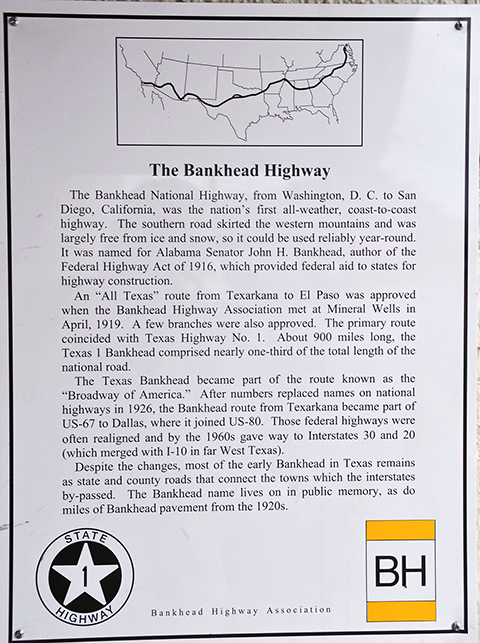 The Bankhead Highway

The Bankhead National Highway, from Washington, D. C. to San Diego, California, was the nation's first all-weather, coast-to-coast highway. The southern road skirted the western mountains and was largely free from ice and snow, so it could be used reliably year-round. It was named for Alabama Senator John H. Bankhead, author of the Federal Highway Act of 1916, which provided federal aid to states for highway construction.

An "All Texas" route from Texarkana to El Paso was approved when the Bankhead Highway Association met at Mineral Wells in April, 1919. A few branches were also approved. The primary route coincided with Texas Highway No. 1. About 900 miles long, the Texas 1 Bankhead comprised nearly one-third of the total length of the national road.

The Texas Bankhead became part of the route known as the "Broadway of America." After numbers replaced names on national highways in 1926, the Bankhead route from Texarkana became part of US-67 to Dallas, where it joined US-80. Those federal highways were often realigned and by the 1960s gave way to Interstates 30 and 20 (which merged with I-10 in far West Texas).

Despite the changes, most of the early Bankhead in Texas remains as state and county roads that connect the towns which the interstates by-passed. The Bankhead name lives on in public memory, as do miles of Bankhead pavement from the 1920s.

STATE 1 HIGHWAY

Bankhead Highway Association

BH